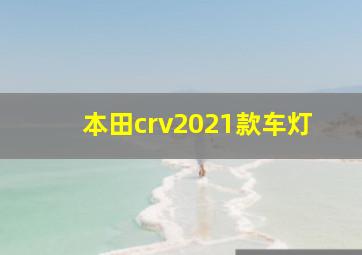 本田crv2021款车灯